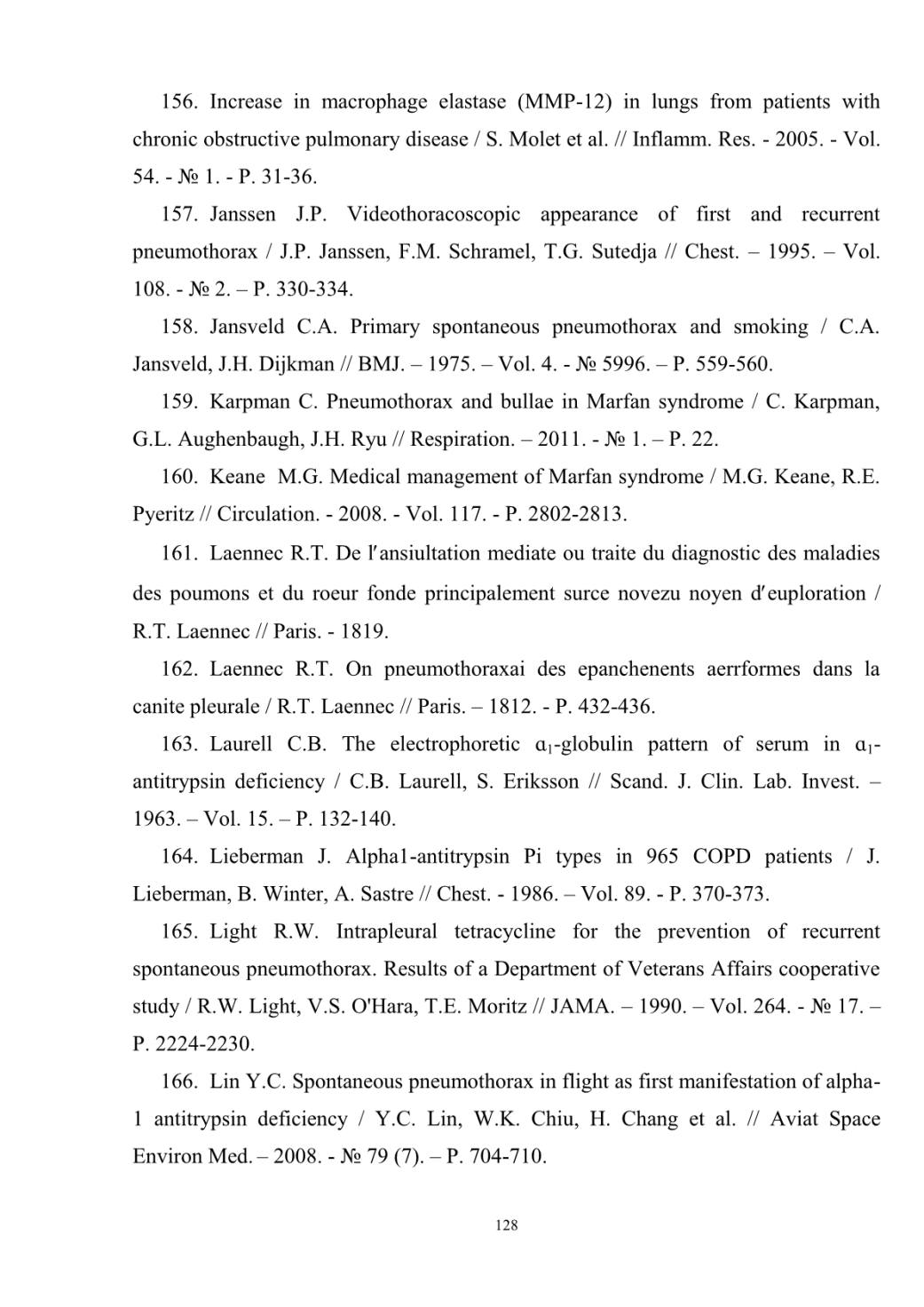 156. Increase in macrophage elastase (MMP-12) in lungs from patients with chronic obstructive pulmonary disease / S. Molet et al. // Inflamm. Res. - 2005. - Vol. 54. - № 1. - P. 31-36.

157. Janssen J.P. Videothoracoscopic appearance of first and recurrent pneumothorax / J.P. Janssen, F.M. Schramel, T.G. Sutedja // Chest. – 1995. – Vol. 108. - № 2. – P. 330-334.

158. Jansveld C.A. Primary spontaneous pneumothorax and smoking / C.A. Jansveld, J.H. Dijkman // BMJ. – 1975. – Vol. 4. - № 5996. – P. 559-560.

159. Karpman C. Pneumothorax and bullae in Marfan syndrome / C. Karpman, G.L. Aughenbaugh, J.H. Ryu // Respiration. – 2011. - № 1. – P. 22.

160. Keane M.G. Medical management of Marfan syndrome / M.G. Keane, R.E. Pyeritz // Circulation. - 2008. - Vol. 117. - P. 2802-2813.

161. Laennec R.T. De l′ansiultation mediate ou traite du diagnostic des maladies des poumons et du roeur fonde principalement surce novezu noyen d′euploration / R.T. Laennec // Paris. - 1819.

162. Laennec R.T. On pneumothoraxai des epanchenents aerrformes dans la canite pleurale / R.T. Laennec // Paris. – 1812. - P. 432-436.

163. Laurell C.B. The electrophoretic $\alpha_1$-globulin pattern of serum in $\alpha_1$-antitrypsin deficiency / C.B. Laurell, S. Eriksson // Scand. J. Clin. Lab. Invest. – 1963. – Vol. 15. – P. 132-140.

164. Lieberman J. Alpha1-antitrypsin Pi types in 965 COPD patients / J. Lieberman, B. Winter, A. Sastre // Chest. - 1986. – Vol. 89. - P. 370-373.

165. Light R.W. Intrapleural tetracycline for the prevention of recurrent spontaneous pneumothorax. Results of a Department of Veterans Affairs cooperative study / R.W. Light, V.S. O'Hara, T.E. Moritz // JAMA. – 1990. – Vol. 264. - № 17. – P. 2224-2230.

166. Lin Y.C. Spontaneous pneumothorax in flight as first manifestation of alpha-1 antitrypsin deficiency / Y.C. Lin, W.K. Chiu, H. Chang et al. // Aviat Space Environ Med. – 2008. - № 79 (7). – P. 704-710.

128